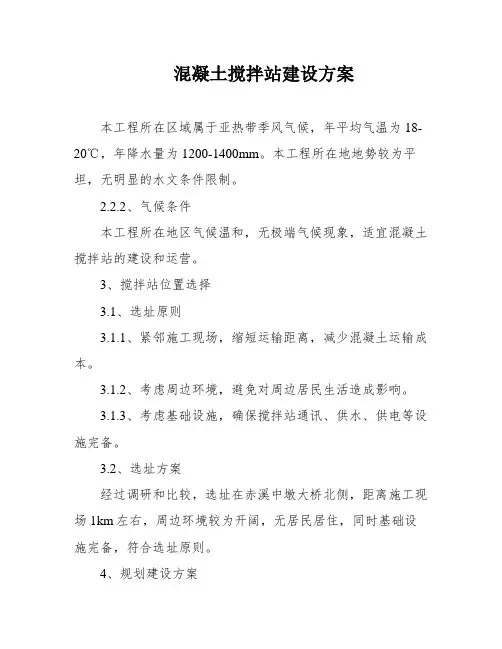 混凝土搅拌站建设方案

本工程所在区域属于亚热带季风气候，年平均气温为18-20℃，年降水量为1200-1400mm。本工程所在地地势较为平坦，无明显的水文条件限制。

2.2.2、气候条件

本工程所在地区气候温和，无极端气候现象，适宜混凝土搅拌站的建设和运营。

3、搅拌站位置选择

3.1、选址原则

3.1.1、紧邻施工现场，缩短运输距离，减少混凝土运输成本。

3.1.2、考虑周边环境，避免对周边居民生活造成影响。

3.1.3、考虑基础设施，确保搅拌站通讯、供水、供电等设施完备。

3.2、选址方案

经过调研和比较，选址在赤溪中墩大桥北侧，距离施工现场1km左右，周边环境较为开阔，无居民居住，同时基础设施完备，符合选址原则。

4、规划建设方案